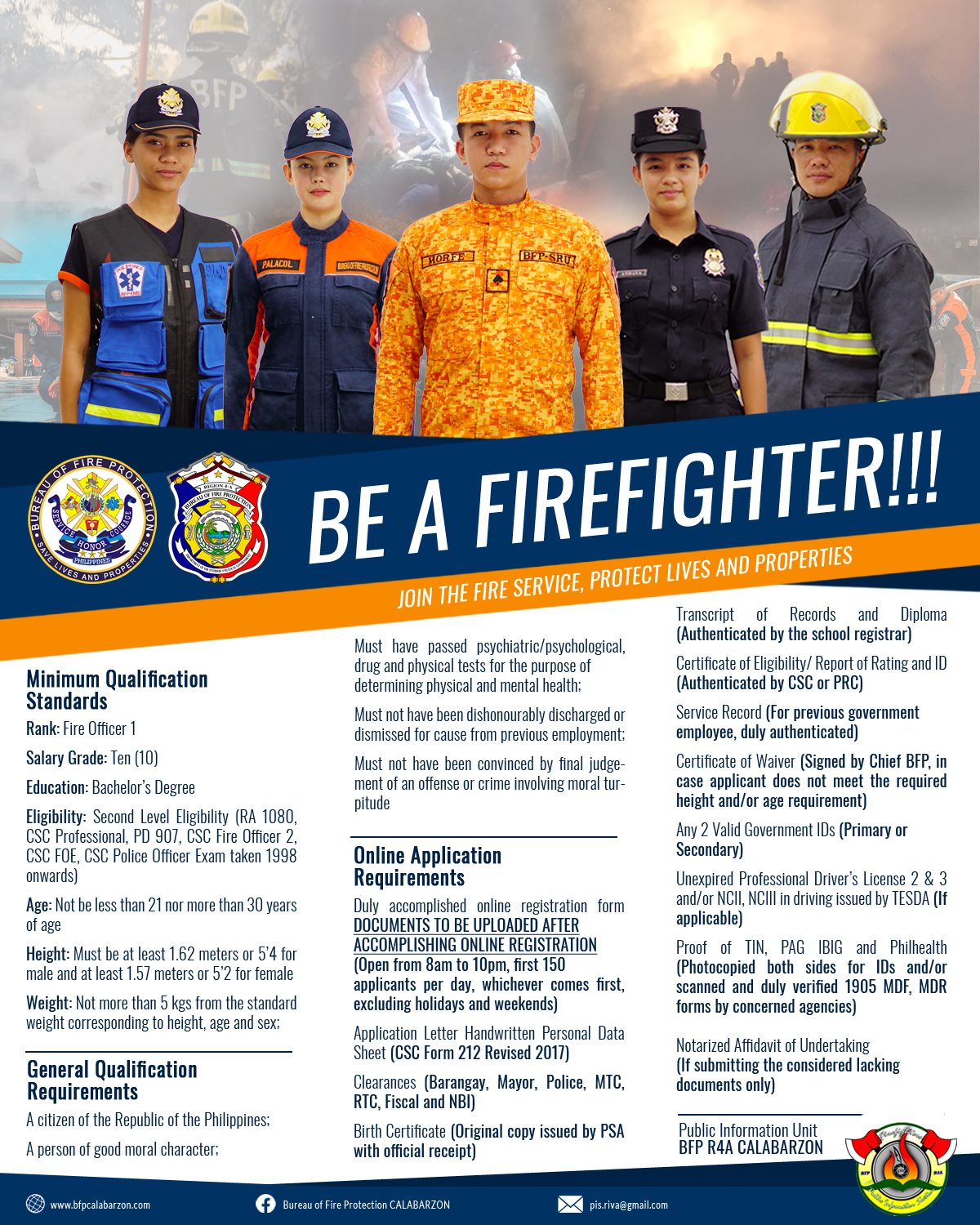 BE A FIREFIGHTER!!!

JOIN THE FIRE SERVICE, PROTECT LIVES AND PROPERTIES

Minimum Qualification Standards

Rank: Fire Officer 1

Salary Grade: Ten (10)

Education: Bachelor's Degree

Eligibility: Second Level Eligibility (RA 1080, CSC Professional, PD 907, CSC Fire Officer 2, CSC FOE, CSC Police Officer Exam taken 1998 onwards)

Age: Not be less than 21 nor more than 30 years of age

Height: Must be at least 1.62 meters or 5'4 for male and at least 1.57 meters or 5'2 for female

Weight: Not more than 5 kgs from the standard weight corresponding to height, age and sex;

General Qualification Requirements

A citizen of the Republic of the Philippines;

A person of good moral character;

Must have passed psychiatric/psychological, drug and physical tests for the purpose of determining physical and mental health;

Must not have been dishonourably discharged or dismissed for cause from previous employment;

Must not have been convinced by final judgement of an offense or crime involving moral turpitude

Online Application Requirements

Duly accomplished online registration form
DOCUMENTS TO BE UPLOADED AFTER ACCOMPLISHING ONLINE REGISTRATION
(Open from 8am to 10pm, first 150 applicants per day, whichever comes first, excluding holidays and weekends)

Application Letter Handwritten Personal Data Sheet (CSC Form 212 Revised 2017)

Clearances (Barangay, Mayor, Police, MTC, RTC, Fiscal and NBI)

Birth Certificate (Original copy issued by PSA with official receipt)

Transcript of Records and Diploma (Authenticated by the school registrar)

Certificate of Eligibility/ Report of Rating and ID (Authenticated by CSC or PRC)

Service Record (For previous government employee, duly authenticated)

Certificate of Waiver (Signed by Chief BFP, in case applicant does not meet the required height and/or age requirement)

Any 2 Valid Government IDs (Primary or Secondary)

Unexpired Professional Driver's License 2 & 3 and/or NCII, NCIII in driving issued by TESDA (If applicable)

Proof of TIN, PAG IBIG and Philhealth (Photocopied both sides for IDs and/or scanned and duly verified 1905 MDF, MDR forms by concerned agencies)

Notarized Affidavit of Undertaking
(If submitting the considered lacking documents only)

Public Information Unit
BFP R4A CALABARZON

www.bfpcalabarzon.com
Bureau of Fire Protection CALABARZON
pis.riva@gmail.com